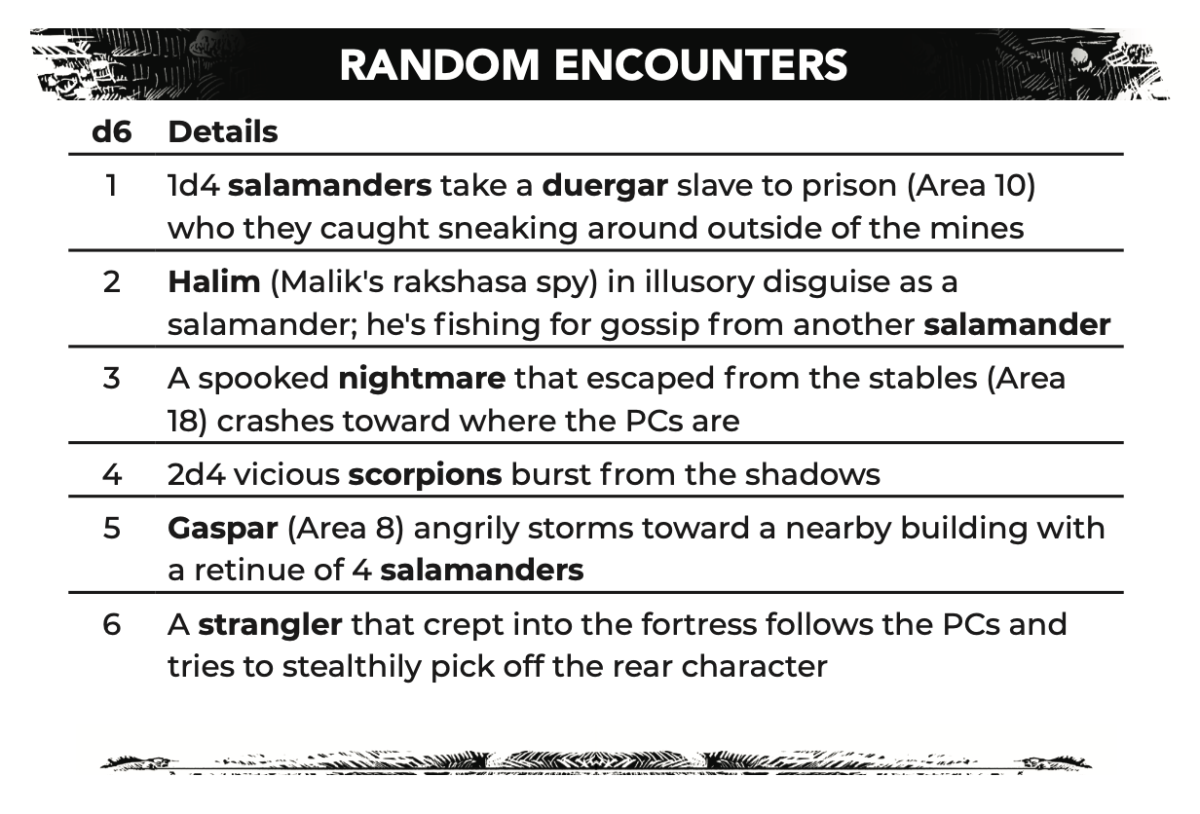 RANDOM ENCOUNTERS

| d6 | Details |
|---|---|
| 1 | 1d4 salamanders take a duergar slave to prison (Area 10) who they caught sneaking around outside of the mines |
| 2 | Halim (Malik's rakshasa spy) in illusory disguise as a salamander; he's fishing for gossip from another salamander |
| 3 | A spooked nightmare that escaped from the stables (Area 18) crashes toward where the PCs are |
| 4 | 2d4 vicious scorpions burst from the shadows |
| 5 | Gaspar (Area 8) angrily storms toward a nearby building with a retinue of 4 salamanders |
| 6 | A strangler that crept into the fortress follows the PCs and tries to stealthily pick off the rear character |